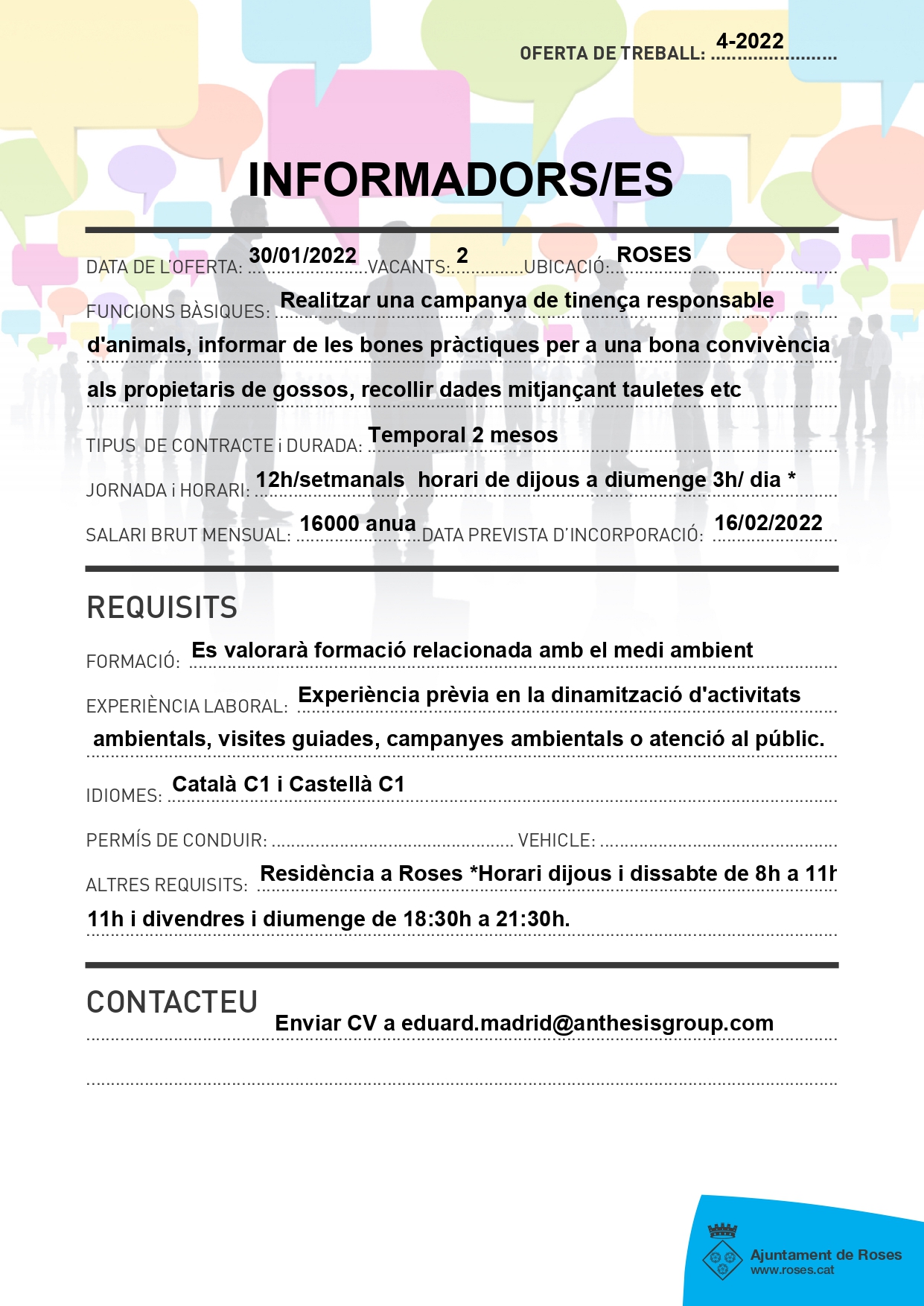 OFERTA DE TREBALL: 4-2022

INFORMADORS/ES

DATA DE L'OFERTA: 30/01/2022 VACANTS: 2 UBICACIÓ: ROSES

FUNCIONS BÀSIQUES: Realitzar una campanya de tinença responsable d'animals, informar de les bones pràctiques per a una bona convivència als propietaris de gossos, recollir dades mitjançant tauletes etc

TIPUS DE CONTRACTE i DURADA: Temporal 2 mesos

JORNADA i HORARI: 12h/setmanals horari de dijous a diumenge 3h/ dia *

SALARI BRUT MENSUAL: 16000 anua DATA PREVISTA D'INCORPORACIÓ: 16/02/2022

REQUISITS

FORMACIÓ: Es valorarà formació relacionada amb el medi ambient

EXPERIÈNCIA LABORAL: Experiència prèvia en la dinamització d'activitats ambientals, visites guiades, campanyes ambientals o atenció al públic.

IDIOMES: Català C1 i Castellà C1

PERMÍS DE CONDUIR: VEHICLE:

ALTRES REQUISITS: Residència a Roses *Horari dijous i dissabte de 8h a 11h 11h i divendres i diumenge de 18:30h a 21:30h.

CONTACTEU

Enviar CV a eduard.madrid@anthesisgroup.com

Ajuntament de Roses
www.roses.cat